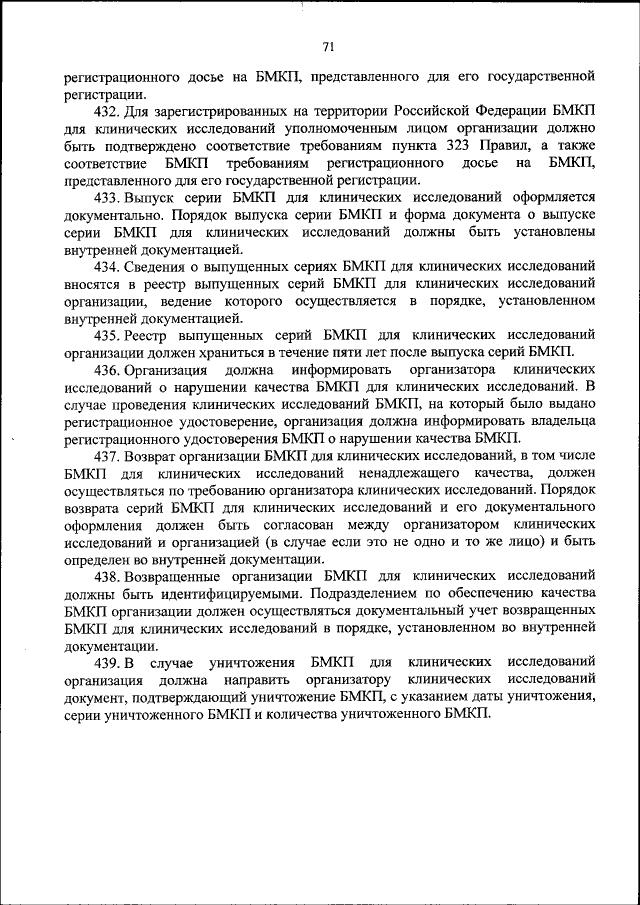 71

регистрационного досье на БМКП, представленного для его государственной регистрации.

432. Для зарегистрированных на территории Российской Федерации БМКП для клинических исследований уполномоченным лицом организации должно быть подтверждено соответствие требованиям пункта 323 Правил, а также соответствие БМКП требованиям регистрационного досье на БМКП, представленного для его государственной регистрации.

433. Выпуск серии БМКП для клинических исследований оформляется документально. Порядок выпуска серии БМКП и форма документа о выпуске серии БМКП для клинических исследований должны быть установлены внутренней документацией.

434. Сведения о выпущенных сериях БМКП для клинических исследований вносятся в реестр выпущенных серий БМКП для клинических исследований организации, ведение которого осуществляется в порядке, установленном внутренней документацией.

435. Реестр выпущенных серий БМКП для клинических исследований организации должен храниться в течение пяти лет после выпуска серий БМКП.

436. Организация должна информировать организатора клинических исследований о нарушении качества БМКП для клинических исследований. В случае проведения клинических исследований БМКП, на который было выдано регистрационное удостоверение, организация должна информировать владельца регистрационного удостоверения БМКП о нарушении качества БМКП.

437. Возврат организации БМКП для клинических исследований, в том числе БМКП для клинических исследований ненадлежащего качества, должен осуществляться по требованию организатора клинических исследований. Порядок возврата серий БМКП для клинических исследований и его документального оформления должен быть согласован между организатором клинических исследований и организацией (в случае если это не одно и то же лицо) и быть определен во внутренней документации.

438. Возвращенные организации БМКП для клинических исследований должны быть идентифицируемыми. Подразделением по обеспечению качества БМКП организации должен осуществляться документальный учет возвращенных БМКП для клинических исследований в порядке, установленном во внутренней документации.

439. В случае уничтожения БМКП для клинических исследований организация должна направить организатору клинических исследований документ, подтверждающий уничтожение БМКП, с указанием даты уничтожения, серии уничтоженного БМКП и количества уничтоженного БМКП.